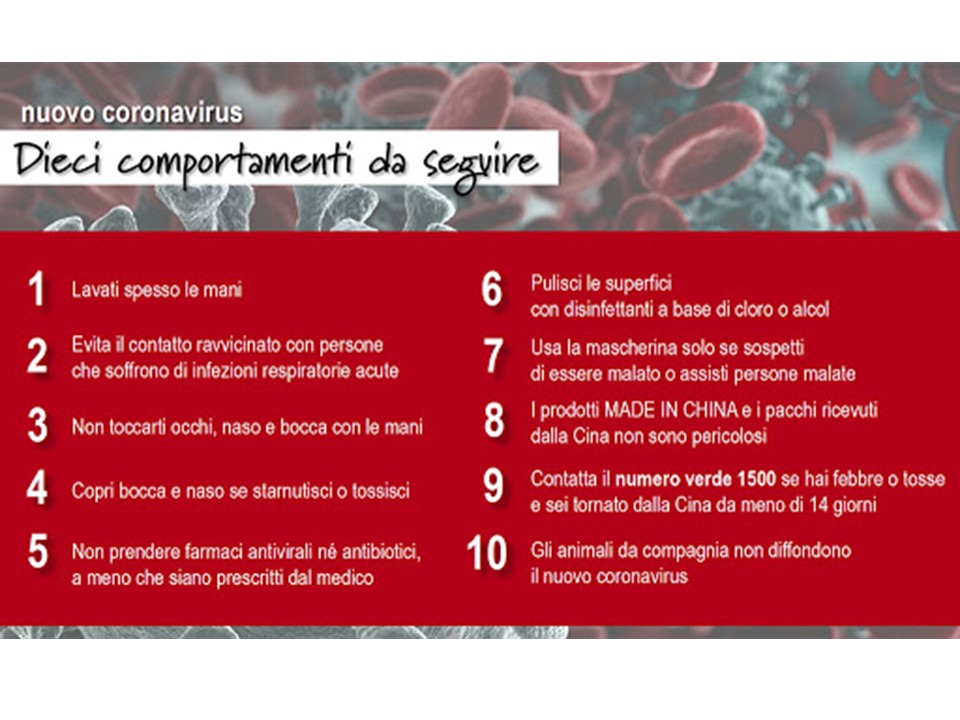 nuovo coronavirus

Dieci comportamenti da seguire

1 Lavati spesso le mani

2 Evita il contatto ravvicinato con persone che soffrono di infezioni respiratorie acute

3 Non toccarti occhi, naso e bocca con le mani

4 Copri bocca e naso se starnutisci o tossisci

5 Non prendere farmaci antivirali né antibiotici, a meno che siano prescritti dal medico

6 Pulisci le superfici con disinfettanti a base di cloro o alcol

7 Usa la mascherina solo se sospetti di essere malato o assisti persone malate

8 I prodotti MADE IN CHINA e i pacchi ricevuti dalla Cina non sono pericolosi

9 Contatta il numero verde 1500 se hai febbre o tosse e sei tornato dalla Cina da meno di 14 giorni

10 Gli animali da compagnia non diffondono il nuovo coronavirus